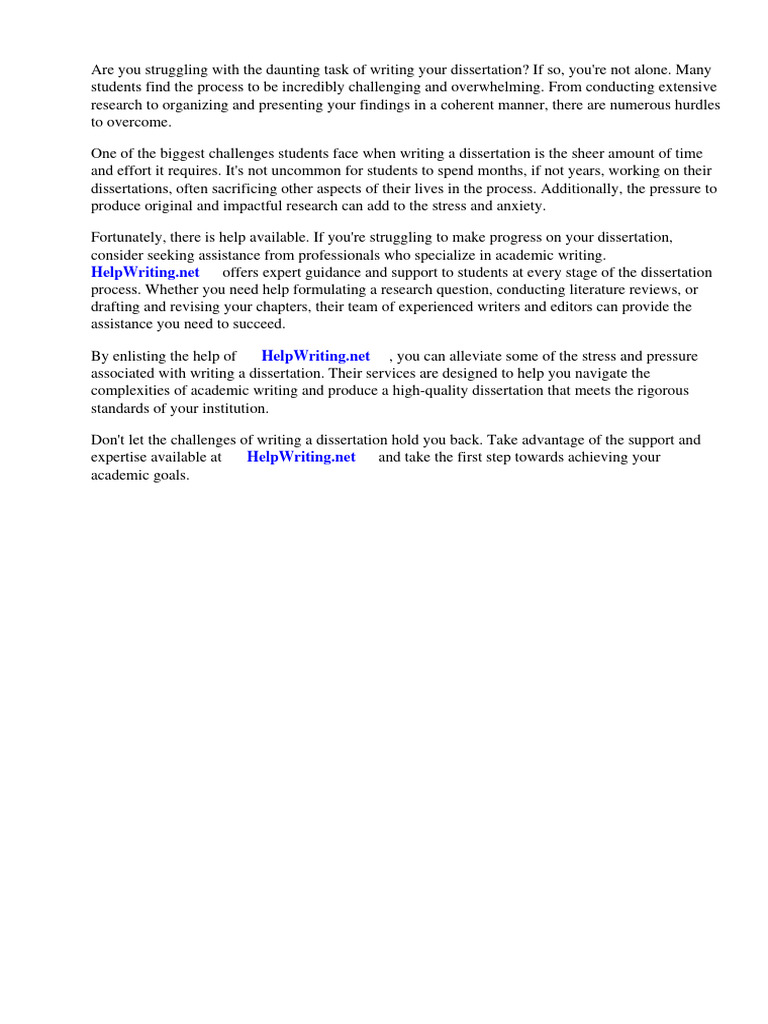 Are you struggling with the daunting task of writing your dissertation? If so, you're not alone. Many students find the process to be incredibly challenging and overwhelming. From conducting extensive research to organizing and presenting your findings in a coherent manner, there are numerous hurdles to overcome.

One of the biggest challenges students face when writing a dissertation is the sheer amount of time and effort it requires. It's not uncommon for students to spend months, if not years, working on their dissertations, often sacrificing other aspects of their lives in the process. Additionally, the pressure to produce original and impactful research can add to the stress and anxiety.

Fortunately, there is help available. If you're struggling to make progress on your dissertation, consider seeking assistance from professionals who specialize in academic writing. HelpWriting.net offers expert guidance and support to students at every stage of the dissertation process. Whether you need help formulating a research question, conducting literature reviews, or drafting and revising your chapters, their team of experienced writers and editors can provide the assistance you need to succeed.

By enlisting the help of HelpWriting.net , you can alleviate some of the stress and pressure associated with writing a dissertation. Their services are designed to help you navigate the complexities of academic writing and produce a high-quality dissertation that meets the rigorous standards of your institution.

Don't let the challenges of writing a dissertation hold you back. Take advantage of the support and expertise available at HelpWriting.net and take the first step towards achieving your academic goals.